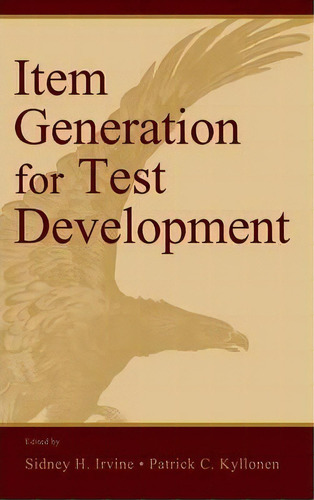 Item Generation for Test Development

Edited by

Sidney H. Irvine • Patrick C. Kyllonen